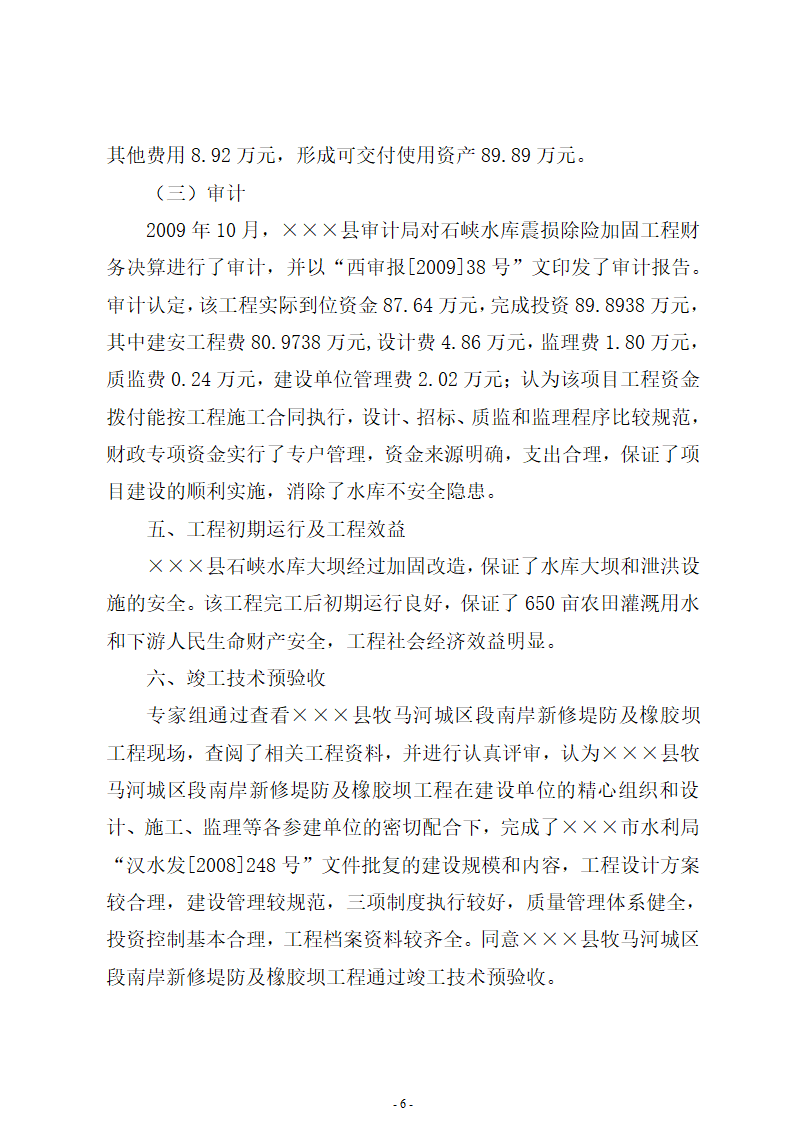 其他费用 8.92 万元，形成可交付使用资产 89.89 万元。

（三）审计

2009 年 10 月，×××县审计局对石峡水库震损除险加固工程财务决算进行了审计，并以“西审报[2009]38 号”文印发了审计报告。审计认定，该工程实际到位资金 87.64 万元，完成投资 89.8938 万元，其中建安工程费 80.9738 万元，设计费 4.86 万元，监理费 1.80 万元，质监费 0.24 万元，建设单位管理费 2.02 万元；认为该项目工程资金拨付能按工程施工合同执行，设计、招标、质监和监理程序比较规范，财政专项资金实行了专户管理，资金来源明确，支出合理，保证了项目建设的顺利实施，消除了水库不安全隐患。

五、工程初期运行及工程效益

×××县石峡水库大坝经过加固改造，保证了水库大坝和泄洪设施的安全。该工程完工后初期运行良好，保证了 650 亩农田灌溉用水和下游人民生命财产安全，工程社会经济效益明显。

六、竣工技术预验收

专家组通过查看×××县牧马河城区段南岸新修堤防及橡胶坝工程现场，查阅了相关工程资料，并进行认真评审，认为×××县牧马河城区段南岸新修堤防及橡胶坝工程在建设单位的精心组织和设计、施工、监理等各参建单位的密切配合下，完成了×××市水利局“汉水发[2008]248 号”文件批复的建设规模和内容，工程设计方案较合理，建设管理较规范，三项制度执行较好，质量管理体系健全，投资控制基本合理，工程档案资料较齐全。同意×××县牧马河城区段南岸新修堤防及橡胶坝工程通过竣工技术预验收。

- 6 -